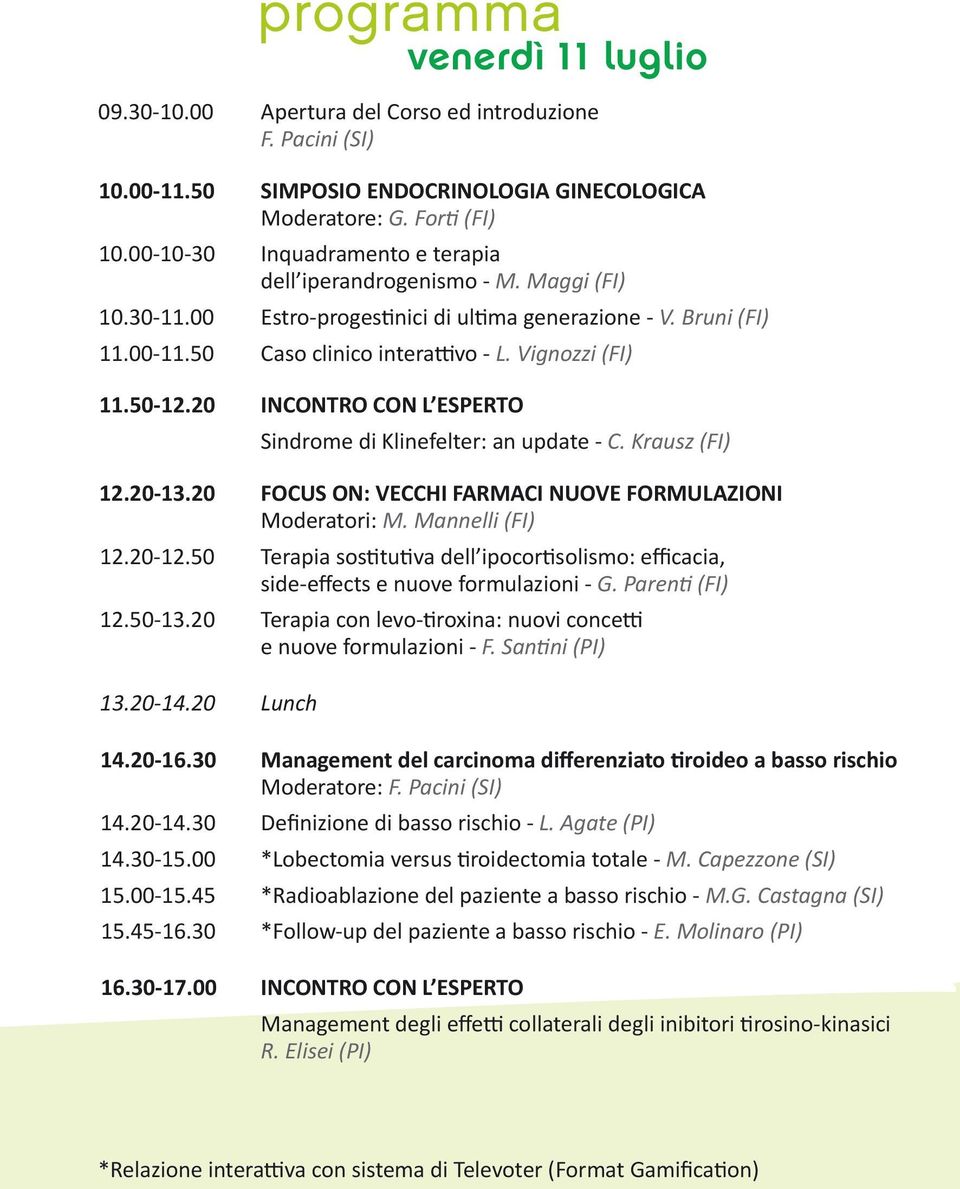 programma
venerdì 11 luglio

09.30-10.00 Apertura del Corso ed introduzione
F. Pacini (SI)

10.00-11.50 SIMPOSIO ENDOCRINOLOGIA GINECOLOGICA
Moderatore: G. Forti (FI)
10.00-10-30 Inquadramento e terapia dell'iperandrogenismo - M. Maggi (FI)
10.30-11.00 Estro-progestinici di ultima generazione - V. Bruni (FI)
11.00-11.50 Caso clinico interattivo - L. Vignozzi (FI)

11.50-12.20 INCONTRO CON L'ESPERTO
Sindrome di Klinefelter: an update - C. Krausz (FI)

12.20-13.20 FOCUS ON: VECCHI FARMACI NUOVE FORMULAZIONI
Moderatori: M. Mannelli (FI)
12.20-12.50 Terapia sostitutiva dell'ipocortisolismo: efficacia, side-effects e nuove formulazioni - G. Parenti (FI)
12.50-13.20 Terapia con levo-tiroxina: nuovi concetti e nuove formulazioni - F. Santini (PI)

13.20-14.20 Lunch

14.20-16.30 Management del carcinoma differenziato tiroideo a basso rischio
Moderatore: F. Pacini (SI)
14.20-14.30 Definizione di basso rischio - L. Agate (PI)
14.30-15.00 *Lobectomia versus tiroidectomia totale - M. Capezzone (SI)
15.00-15.45 *Radioablazione del paziente a basso rischio - M.G. Castagna (SI)
15.45-16.30 *Follow-up del paziente a basso rischio - E. Molinaro (PI)

16.30-17.00 INCONTRO CON L'ESPERTO
Management degli effetti collaterali degli inibitori tirosino-kinasici
R. Elisei (PI)

*Relazione interattiva con sistema di Televoter (Format Gamification)